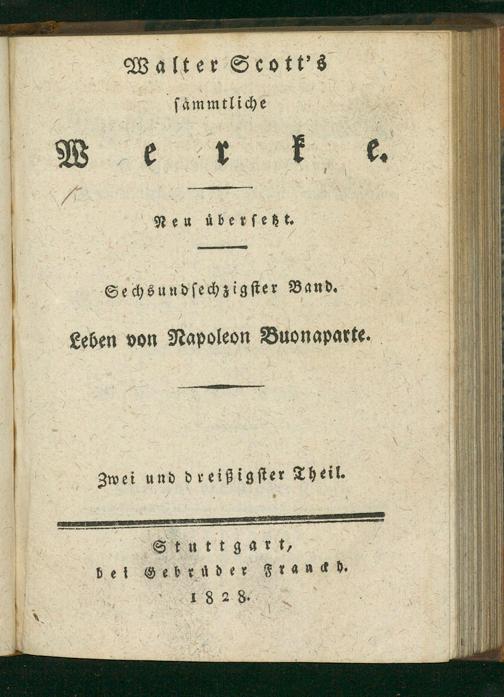 Walter Scott's
sämmtliche
Werke.

Neu übersetzt.

Sechsundsechzigster Band.

Leben von Napoleon Buonaparte.

Zwei und dreißigster Theil.

Stuttgart,
bei Gebrüder Franckh.
1828.